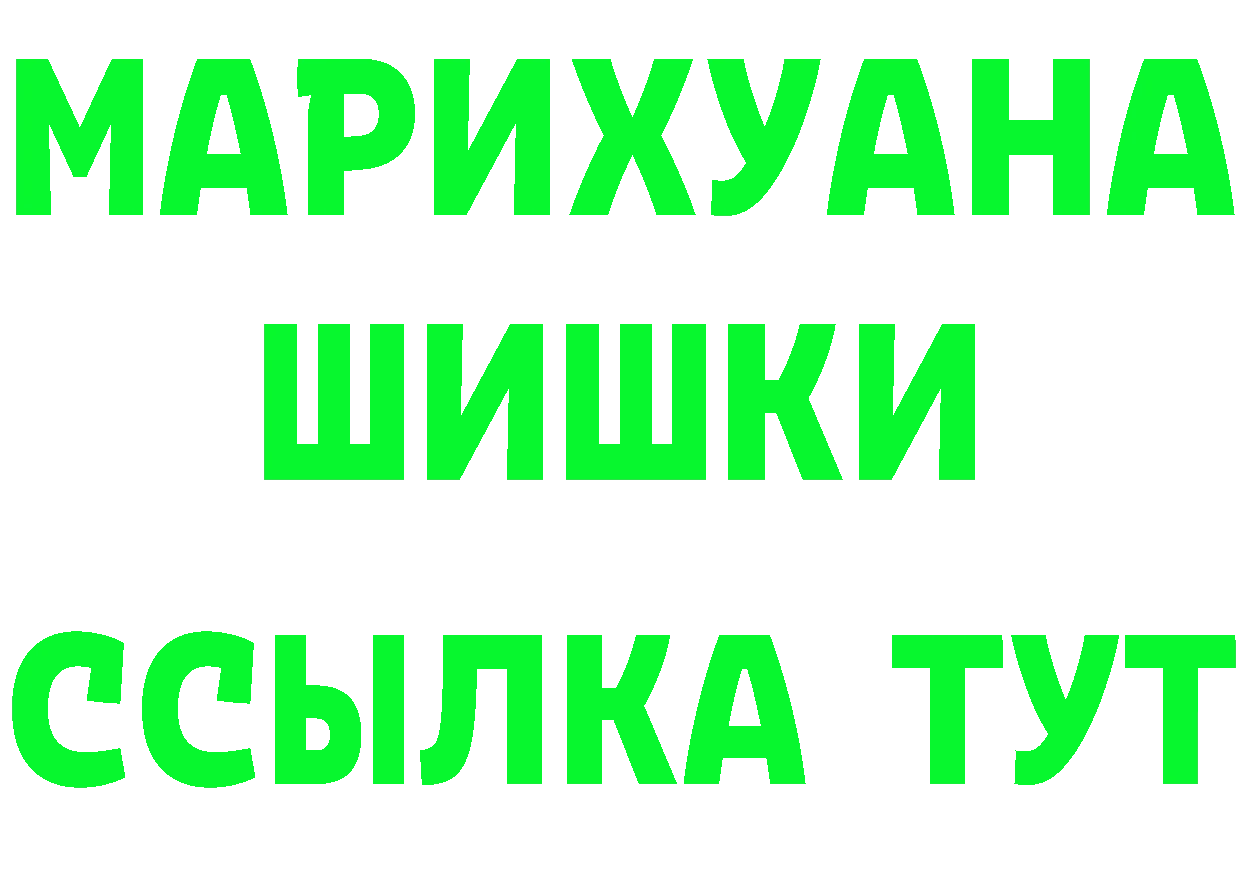 МАРИХУАНА
ШИШКИ
ССЫЛКА ТУТ